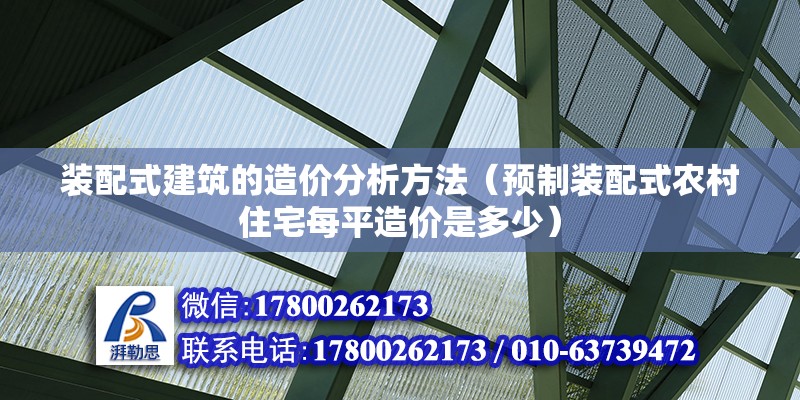 装配式建筑的造价分析方法（预制装配式农村住宅每平造价是多少）

湃勒思

微信:17800262173

联系电话:17800262173 / 010-63739472